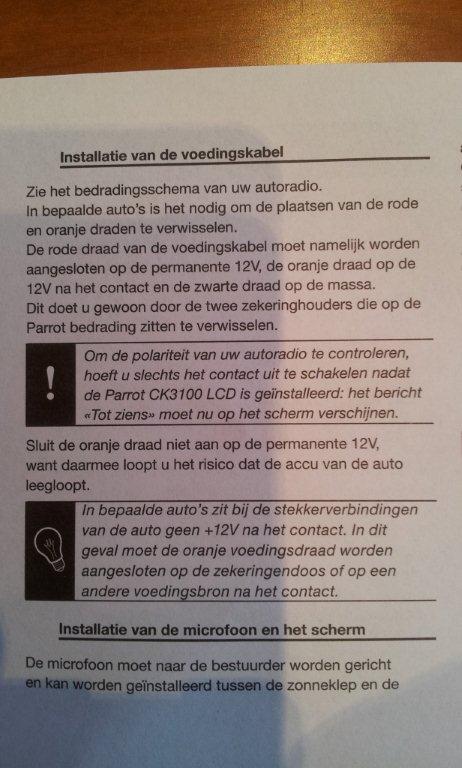 Installatie van de voedingskabel

Zie het bedradingsschema van uw autoradio.
In bepaalde auto's is het nodig om de plaatsen van de rode en oranje draden te verwisselen.
De rode draad van de voedingskabel moet namelijk worden aangesloten op de permanente 12V, de oranje draad op de 12V na het contact en de zwarte draad op de massa.
Dit doet u gewoon door de twee zekeringhouders die op de Parrot bedrading zitten te verwisselen.

!

Om de polariteit van uw autoradio te controleren, hoeft u slechts het contact uit te schakelen nadat de Parrot CK3100 LCD is geïnstalleerd: het bericht «Tot ziens» moet nu op het scherm verschijnen.

Sluit de oranje draad niet aan op de permanente 12V, want daarmee loopt u het risico dat de accu van de auto leegloopt.

In bepaalde auto's zit bij de stekkerverbindingen van de auto geen +12V na het contact. In dit geval moet de oranje voedingsdraad worden aangesloten op de zekeringendoos of op een andere voedingsbron na het contact.

Installatie van de microfoon en het scherm

De microfoon moet naar de bestuurder worden gericht en kan worden geïnstalleerd tussen de zonneklep en de